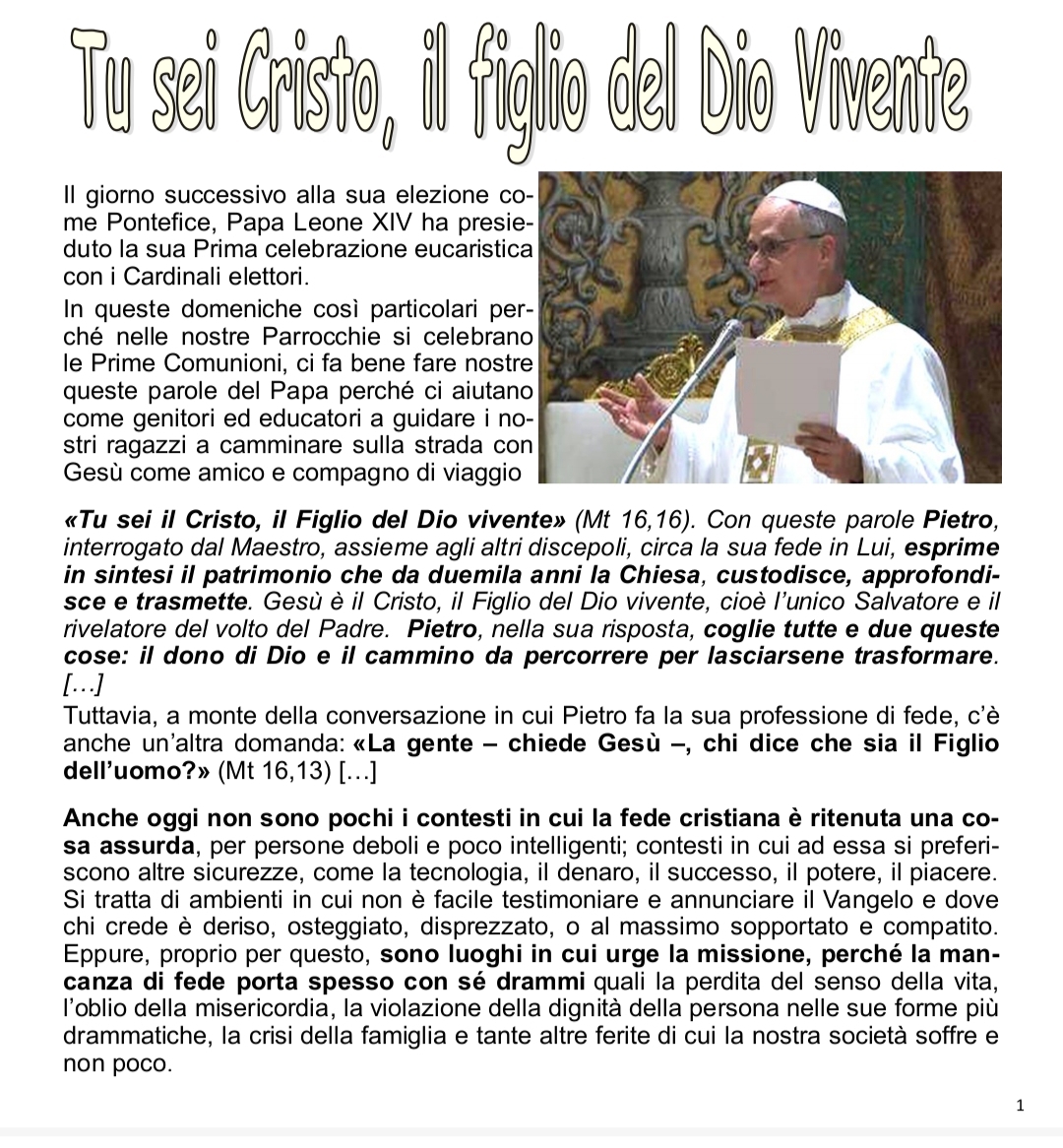 Tu sei Cristo, il figlio del Dio Vivente

Il giorno successivo alla sua elezione come Pontefice, Papa Leone XIV ha presieduto la sua Prima celebrazione eucaristica con i Cardinali elettori.

In queste domeniche così particolari perché nelle nostre Parrocchie si celebrano le Prime Comunioni, ci fa bene fare nostre queste parole del Papa perché ci aiutano come genitori ed educatori a guidare i nostri ragazzi a camminare sulla strada con Gesù come amico e compagno di viaggio

«Tu sei il Cristo, il Figlio del Dio vivente» (Mt 16,16). Con queste parole Pietro, interrogato dal Maestro, assieme agli altri discepoli, circa la sua fede in Lui, esprime in sintesi il patrimonio che da duemila anni la Chiesa, custodisce, approfondisce e trasmette. Gesù è il Cristo, il Figlio del Dio vivente, cioè l'unico Salvatore e il rivelatore del volto del Padre. Pietro, nella sua risposta, coglie tutte e due queste cose: il dono di Dio e il cammino da percorrere per lasciarsene trasformare. […]

Tuttavia, a monte della conversazione in cui Pietro fa la sua professione di fede, c'è anche un'altra domanda: «La gente – chiede Gesù –, chi dice che sia il Figlio dell'uomo?» (Mt 16,13) […]

Anche oggi non sono pochi i contesti in cui la fede cristiana è ritenuta una cosa assurda, per persone deboli e poco intelligenti; contesti in cui ad essa si preferiscono altre sicurezze, come la tecnologia, il denaro, il successo, il potere, il piacere. Si tratta di ambienti in cui non è facile testimoniare e annunciare il Vangelo e dove chi crede è deriso, osteggiato, disprezzato, o al massimo sopportato e compatito. Eppure, proprio per questo, sono luoghi in cui urge la missione, perché la mancanza di fede porta spesso con sé drammi quali la perdita del senso della vita, l'oblio della misericordia, la violazione della dignità della persona nelle sue forme più drammatiche, la crisi della famiglia e tante altre ferite di cui la nostra società soffre e non poco.

1